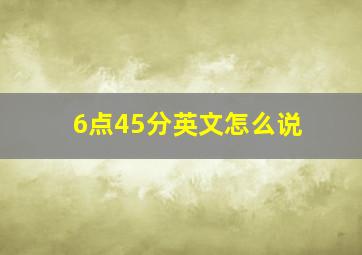 6点45分英文怎么说